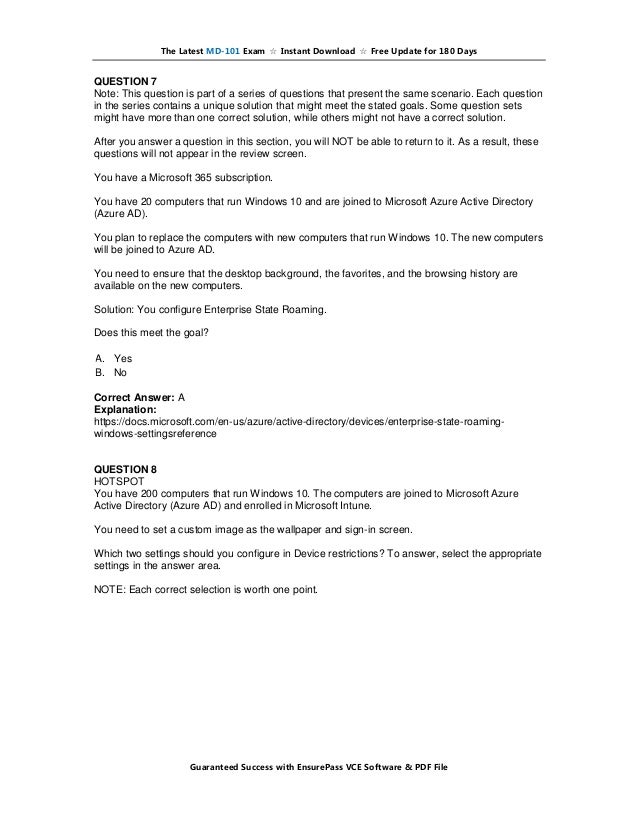 The Latest MD-101 Exam ☆ Instant Download ☆ Free Update for 180 Days

QUESTION 7
Note: This question is part of a series of questions that present the same scenario. Each question in the series contains a unique solution that might meet the stated goals. Some question sets might have more than one correct solution, while others might not have a correct solution.

After you answer a question in this section, you will NOT be able to return to it. As a result, these questions will not appear in the review screen.

You have a Microsoft 365 subscription.

You have 20 computers that run Windows 10 and are joined to Microsoft Azure Active Directory (Azure AD).

You plan to replace the computers with new computers that run Windows 10. The new computers will be joined to Azure AD.

You need to ensure that the desktop background, the favorites, and the browsing history are available on the new computers.

Solution: You configure Enterprise State Roaming.

Does this meet the goal?

A. Yes
B. No

Correct Answer: A
Explanation:
https://docs.microsoft.com/en-us/azure/active-directory/devices/enterprise-state-roaming-windows-settingsreference

QUESTION 8
HOTSPOT
You have 200 computers that run Windows 10. The computers are joined to Microsoft Azure Active Directory (Azure AD) and enrolled in Microsoft Intune.

You need to set a custom image as the wallpaper and sign-in screen.

Which two settings should you configure in Device restrictions? To answer, select the appropriate settings in the answer area.

NOTE: Each correct selection is worth one point.

Guaranteed Success with EnsurePass VCE Software & PDF File